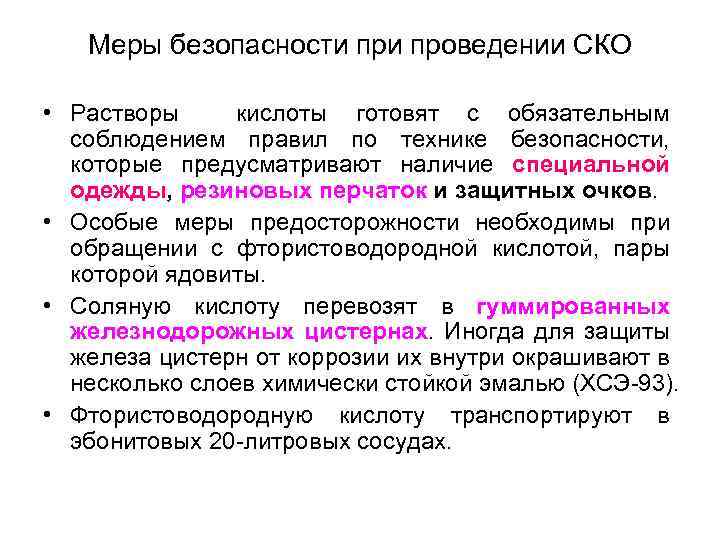 Меры безопасности при проведении СКО

• Растворы кислоты готовят с обязательным соблюдением правил по технике безопасности, которые предусматривают наличие специальной одежды, резиновых перчаток и защитных очков.

• Особые меры предосторожности необходимы при обращении с фтористоводородной кислотой, пары которой ядовиты.

• Соляную кислоту перевозят в гуммированных железнодорожных цистернах. Иногда для защиты железа цистерн от коррозии их внутри окрашивают в несколько слоев химически стойкой эмалью (ХСЭ-93).

• Фтористоводородную кислоту транспортируют в эбонитовых 20-литровых сосудах.